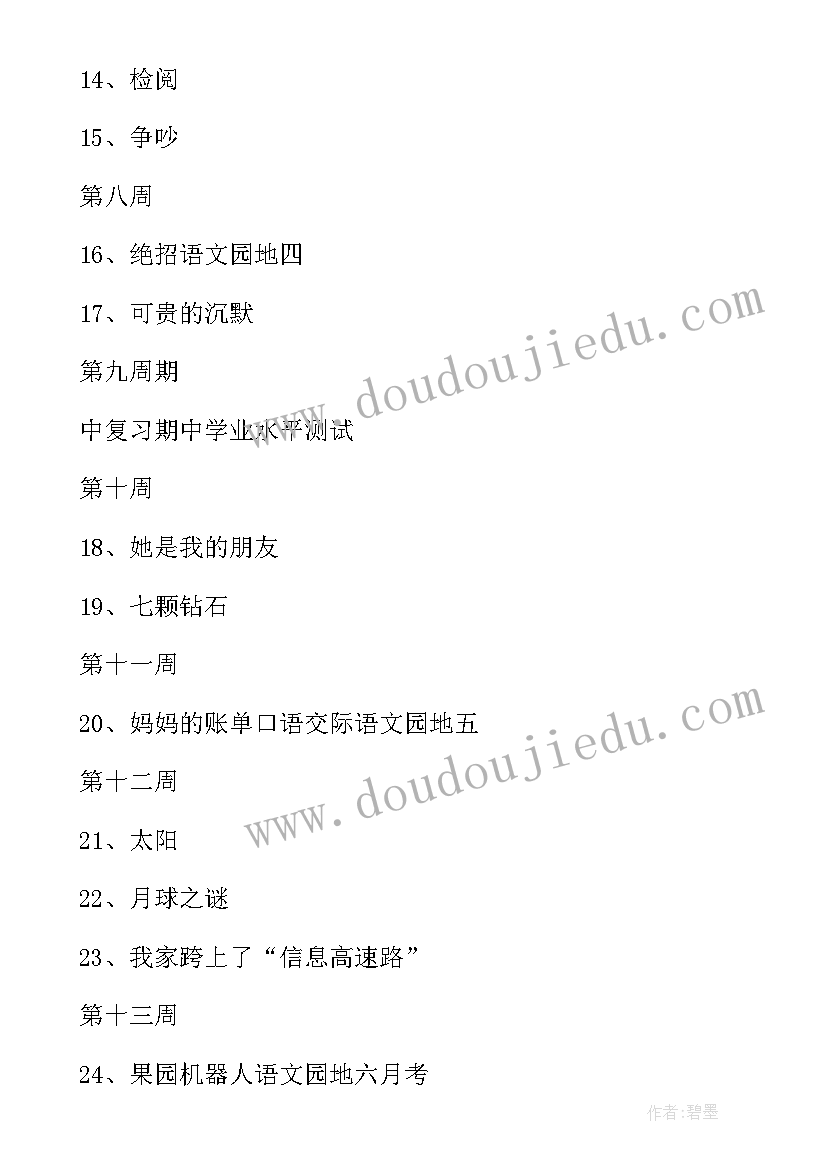 14、检阅

15、争吵

第八周

16、绝招语文园地四

17、可贵的沉默

第九周期

中复习期中学业水平测试

第十周

18、她是我的朋友

19、七颗钻石

第十一周

20、妈妈的账单口语交际语文园地五

第十二周

21、太阳

22、月球之谜

23、我家跨上了“信息高速路”

第十三周

24、果园机器人语文园地六月考

www.doudoujiedu.com

www.doudoujiedu.com

作者:碧墨